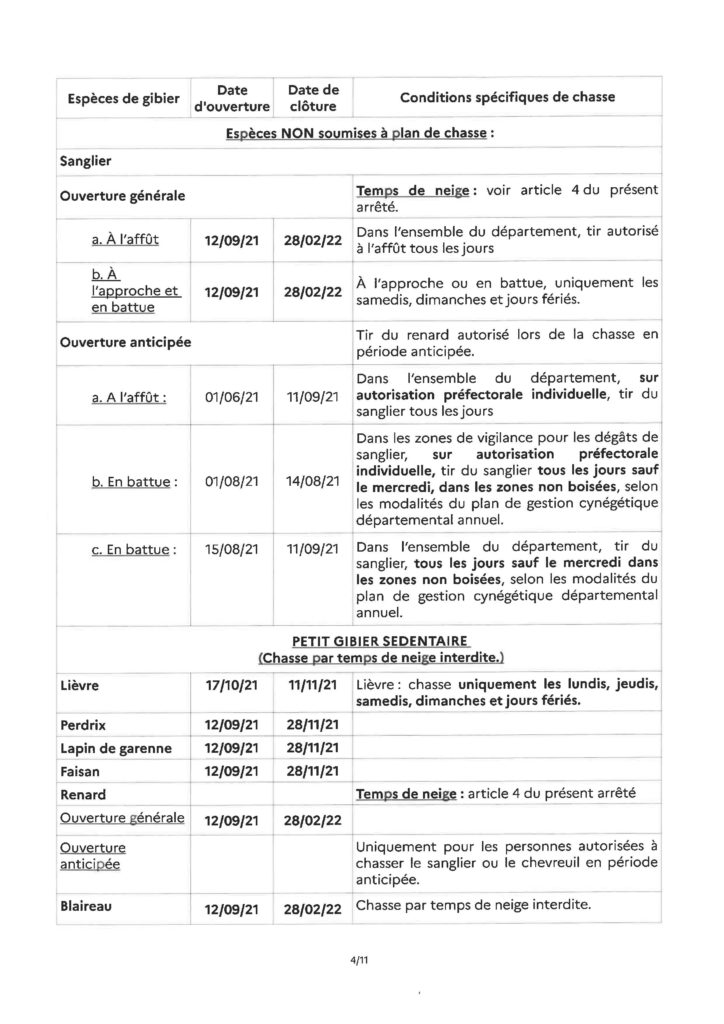 | Espèces de gibier | Date d'ouverture | Date de clôture | Conditions spécifiques de chasse |
|---|---|---|---|
| Espèces NON soumises à plan de chasse : | | | |
| Sanglier | | | |
| Ouverture générale | | | Temps de neige : voir article 4 du présent arrêté. |
| a. À l'affût | 12/09/21 | 28/02/22 | Dans l'ensemble du département, tir autorisé à l'affût tous les jours |
| b. À l'approche et en battue | 12/09/21 | 28/02/22 | À l'approche ou en battue, uniquement les samedis, dimanches et jours fériés. |
| Ouverture anticipée | | | Tir du renard autorisé lors de la chasse en période anticipée. |
| a. A l'affût : | 01/06/21 | 11/09/21 | Dans l'ensemble du département, sur autorisation préfectorale individuelle, tir du sanglier tous les jours |
| b. En battue : | 01/08/21 | 14/08/21 | Dans les zones de vigilance pour les dégâts de sanglier, sur autorisation préfectorale individuelle, tir du sanglier tous les jours sauf le mercredi, dans les zones non boisées, selon les modalités du plan de gestion cynégétique départemental annuel. |
| c. En battue : | 15/08/21 | 11/09/21 | Dans l'ensemble du département, tir du sanglier, tous les jours sauf le mercredi dans les zones non boisées, selon les modalités du plan de gestion cynégétique départemental annuel. |
| PETIT GIBIER SEDENTAIRE (Chasse par temps de neige interdite.) | | | |
| Lièvre | 17/10/21 | 11/11/21 | Lièvre : chasse uniquement les lundis, jeudis, samedis, dimanches et jours fériés. |
| Perdrix | 12/09/21 | 28/11/21 | |
| Lapin de garenne | 12/09/21 | 28/11/21 | |
| Faisan | 12/09/21 | 28/11/21 | |
| Renard | | | Temps de neige : article 4 du présent arrêté |
| Ouverture générale | 12/09/21 | 28/02/22 | |
| Ouverture anticipée | | | Uniquement pour les personnes autorisées à chasser le sanglier ou le chevreuil en période anticipée. |
| Blaireau | 12/09/21 | 28/02/22 | Chasse par temps de neige interdite. |

4/11